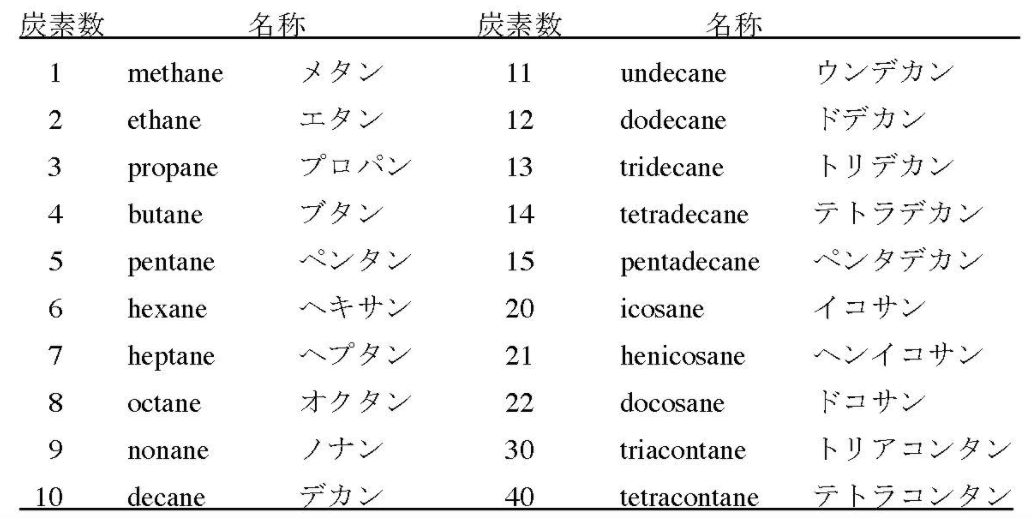 | 炭素数 | 名称 | | 炭素数 | 名称 | |
|---|---|---|---|---|---|
| 1 | methane | メタン | 11 | undecane | ウンデカン |
| 2 | ethane | エタン | 12 | dodecane | ドデカン |
| 3 | propane | プロパン | 13 | tridecane | トリデカン |
| 4 | butane | ブタン | 14 | tetradecane | テトラデカン |
| 5 | pentane | ペンタン | 15 | pentadecane | ペンタデカン |
| 6 | hexane | ヘキサン | 20 | icosane | イコサン |
| 7 | heptane | ヘプタン | 21 | henicosane | ヘンイコサン |
| 8 | octane | オクタン | 22 | docosane | ドコサン |
| 9 | nonane | ノナン | 30 | triacontane | トリアコンタン |
| 10 | decane | デカン | 40 | tetracontane | テトラコンタン |